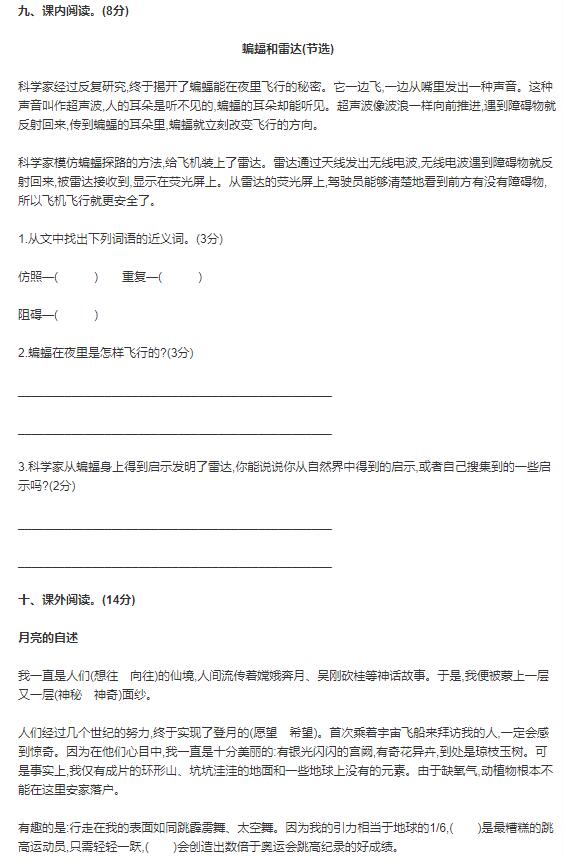 九、课内阅读。(8分)

蝙蝠和雷达(节选)

科学家经过反复研究,终于揭开了蝙蝠能在夜里飞行的秘密。它一边飞,一边从嘴里发出一种声音。这种声音叫作超声波,人的耳朵是听不见的,蝙蝠的耳朵却能听见。超声波像波浪一样向前推进,遇到障碍物就反射回来,传到蝙蝠的耳朵里,蝙蝠就立刻改变飞行的方向。

科学家模仿蝙蝠探路的方法,给飞机装上了雷达。雷达通过天线发出无线电波,无线电波遇到障碍物就反射回来,被雷达接收到,显示在荧光屏上。从雷达的荧光屏上,驾驶员能够清楚地看到前方有没有障碍物,所以飞机飞行就更安全了。

1.从文中找出下列词语的近义词。(3分)

仿照—(　　)　　重复—(　　)

阻碍—(　　)

2.蝙蝠在夜里是怎样飞行的?(3分)

________________________________________

________________________________________

3.科学家从蝙蝠身上得到启示发明了雷达,你能说说你从自然界中得到的启示,或者自己搜集到的一些启示吗?(2分)

________________________________________

________________________________________

十、课外阅读。(14分)

月亮的自述

我一直是人们(想往　向往)的仙境,人间流传着嫦娥奔月、吴刚砍桂等神话故事。于是,我便被蒙上一层又一层(神秘　神奇)面纱。

人们经过几个世纪的努力,终于实现了登月的(愿望　希望)。首次乘着宇宙飞船来拜访我的人,一定会感到惊奇。因为在他们心目中,我一直是十分美丽的:有银光闪闪的宫阙,有奇花异卉,到处是琼枝玉树。可是事实上,我仅有成片的环形山、坑坑洼洼的地面和一些地球上没有的元素。由于缺氧气,动植物根本不能在这里安家落户。

有趣的是:行走在我的表面如同跳霹雳舞、太空舞。因为我的引力相当于地球的1/6,(　　)是最糟糕的跳高运动员,只需轻轻一跃,(　　)会创造出数倍于奥运会跳高纪录的好成绩。